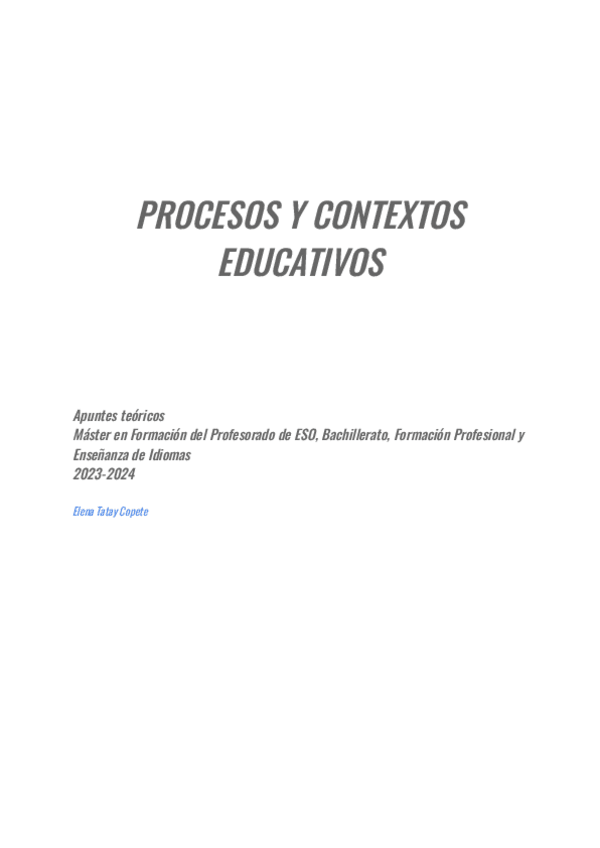 PROCESOS Y CONTEXTOS EDUCATIVOS

Apuntes teóricos
Máster en Formación del Profesorado de ESO, Bachillerato, Formación Profesional y Enseñanza de Idiomas
2023-2024

Elena Tatay Copete